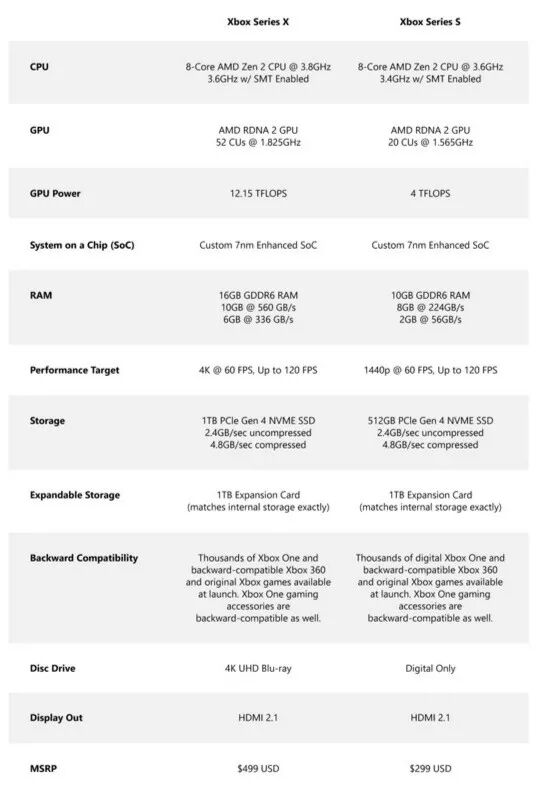 | | Xbox Series X | Xbox Series S |
|---|---|---|
| CPU | 8-Core AMD Zen 2 CPU @ 3.8GHz 3.6GHz w/ SMT Enabled | 8-Core AMD Zen 2 CPU @ 3.6GHz 3.4GHz w/ SMT Enabled |
| GPU | AMD RDNA 2 GPU 52 CUs @ 1.825GHz | AMD RDNA 2 GPU 20 CUs @ 1.565GHz |
| GPU Power | 12.15 TFLOPS | 4 TFLOPS |
| System on a Chip (SoC) | Custom 7nm Enhanced SoC | Custom 7nm Enhanced SoC |
| RAM | 16GB GDDR6 RAM 10GB @ 560 GB/s 6GB @ 336 GB/s | 10GB GDDR6 RAM 8GB @ 224GB/s 2GB @ 56GB/s |
| Performance Target | 4K @ 60 FPS, Up to 120 FPS | 1440p @ 60 FPS, Up to 120 FPS |
| Storage | 1TB PCIe Gen 4 NVME SSD 2.4GB/sec uncompressed 4.8GB/sec compressed | 512GB PCIe Gen 4 NVME SSD 2.4GB/sec uncompressed 4.8GB/sec compressed |
| Expandable Storage | 1TB Expansion Card (matches internal storage exactly) | 1TB Expansion Card (matches internal storage exactly) |
| Backward Compatibility | Thousands of Xbox One and backward-compatible Xbox 360 and original Xbox games available at launch. Xbox One gaming accessories are backward-compatible as well. | Thousands of digital Xbox One and backward-compatible Xbox 360 and original Xbox games available at launch. Xbox One gaming accessories are backward-compatible as well. |
| Disc Drive | 4K UHD Blu-ray | Digital Only |
| Display Out | HDMI 2.1 | HDMI 2.1 |
| MSRP | $499 USD | $299 USD |